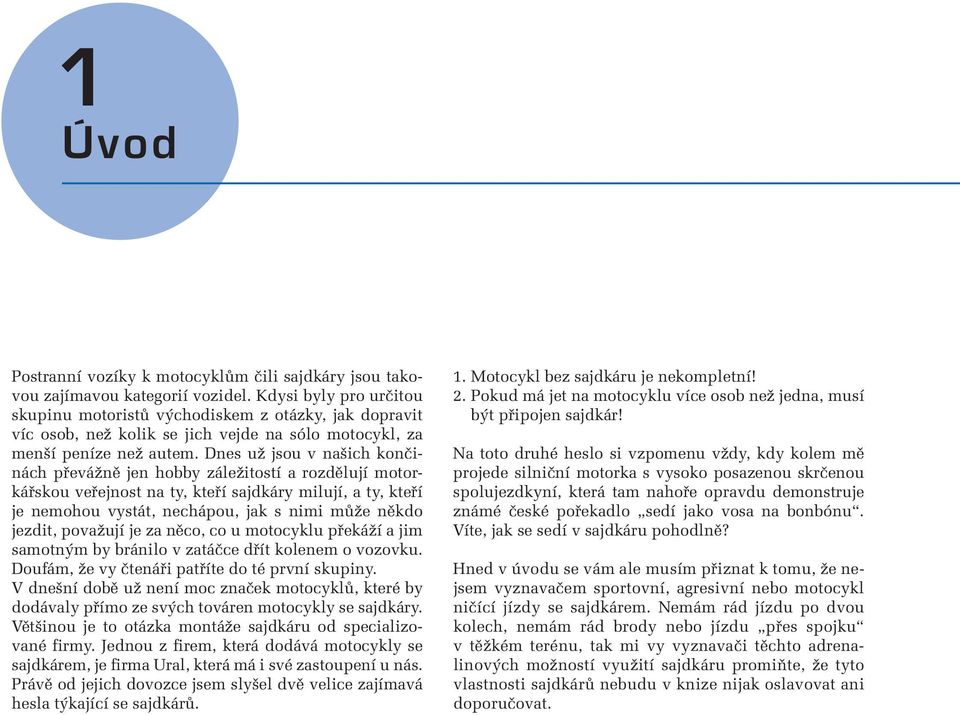 1
Úvod

Postranní vozíky k motocyklům čili sajdkáry jsou takovou zajímavou kategorií vozidel. Kdysi byly pro určitou skupinu motoristů východiskem z otázky, jak dopravit víc osob, než kolik se jich vejde na sólo motocykl, za menší peníze než autem. Dnes už jsou v našich končinách převážně jen hobby záležitostí a rozdělují motorkářskou veřejnost na ty, kteří sajdkáry milují, a ty, kteří je nemohou vystát, nechápou, jak s nimi může někdo jezdit, považují je za něco, co u motocyklu překáží a jim samotným by bránilo v zatáčce dřít kolenem o vozovku. Doufám, že vy čtenáři patříte do té první skupiny.
V dnešní době už není moc značek motocyklů, které by dodávaly přímo ze svých továren motocykly se sajdkáry. Většinou je to otázka montáže sajdkáru od specializované firmy. Jednou z firem, která dodává motocykly se sajdkárem, je firma Ural, která má i své zastoupení u nás. Právě od jejich dovozce jsem slyšel dvě velice zajímavá hesla týkající se sajdkárů.

1. Motocykl bez sajdkáru je nekompletní!
2. Pokud má jet na motocyklu více osob než jedna, musí být připojen sajdkár!

Na toto druhé heslo si vzpomenu vždy, kdy kolem mě projede silniční motorka s vysoko posazenou skrčenou spolujezdkyní, která tam nahoře opravdu demonstruje známé české pořekadlo „sedí jako vosa na bonbónu“. Víte, jak se sedí v sajdkáru pohodlně?

Hned v úvodu se vám ale musím přiznat k tomu, že nejsem vyznavačem sportovní, agresivní nebo motocykl ničící jízdy se sajdkárem. Nemám rád jízdu po dvou kolech, nemám rád brody nebo jízdu „přes spojku“ v těžkém terénu, tak mi vy vyznavači těchto adrenalinových možností využití sajdkáru promiňte, že tyto vlastnosti sajdkárů nebudu v knize nijak oslavovat ani doporučovat.